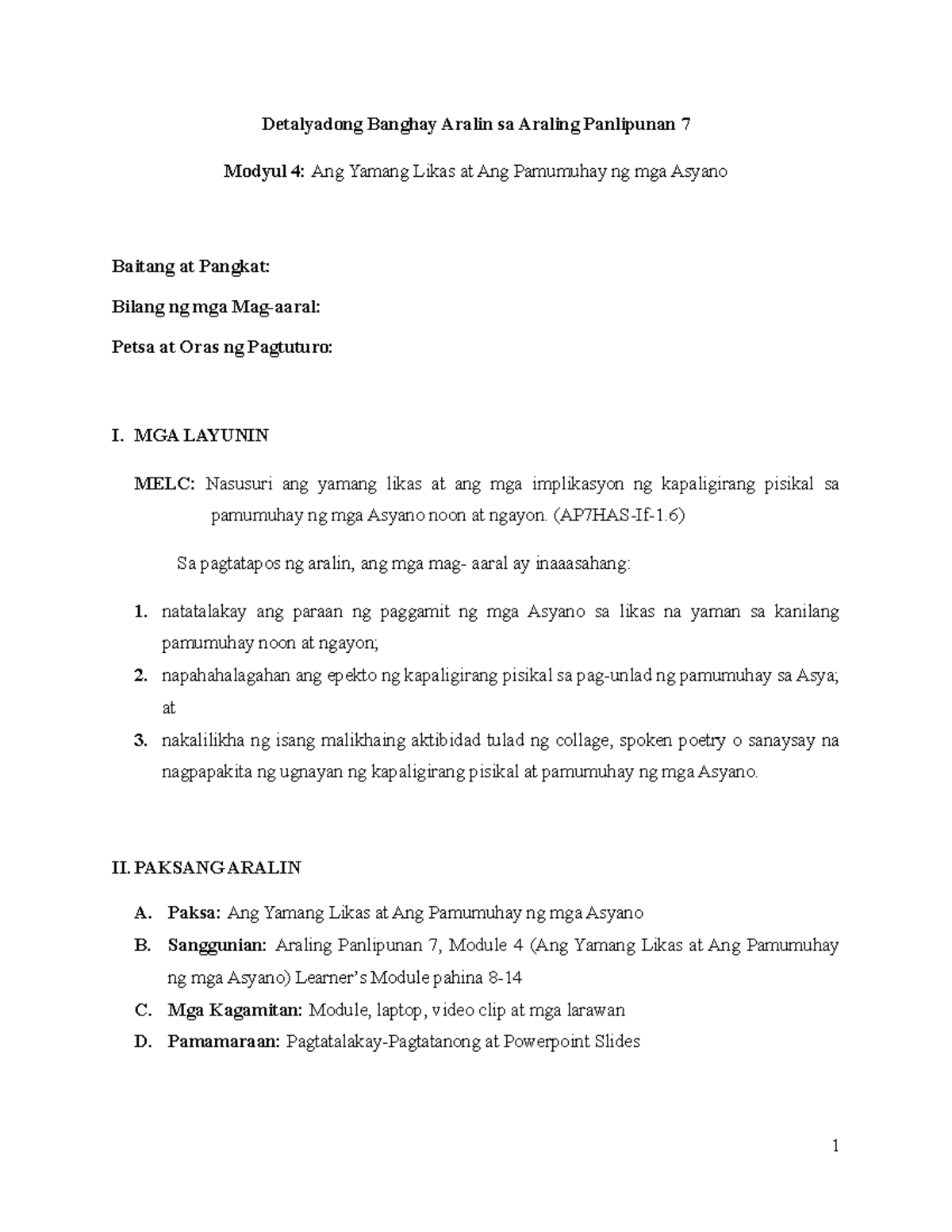 Detalyadong Banghay Aralin sa Araling Panlipunan 7

Modyul 4: Ang Yamang Likas at Ang Pamumuhay ng mga Asyano

Baitang at Pangkat:

Bilang ng mga Mag-aaral:

Petsa at Oras ng Pagtuturo:

I. MGA LAYUNIN

MELC: Nasusuri ang yamang likas at ang mga implikasyon ng kapaligirang pisikal sa pamumuhay ng mga Asyano noon at ngayon. (AP7HAS-If-1.6)

Sa pagtatapos ng aralin, ang mga mag- aaral ay inaaasahang:

1. natatalakay ang paraan ng paggamit ng mga Asyano sa likas na yaman sa kanilang pamumuhay noon at ngayon;
2. napahahalagahan ang epekto ng kapaligirang pisikal sa pag-unlad ng pamumuhay sa Asya; at
3. nakalilikha ng isang malikhaing aktibidad tulad ng collage, spoken poetry o sanaysay na nagpapakita ng ugnayan ng kapaligirang pisikal at pamumuhay ng mga Asyano.

II. PAKSANG ARALIN

A. Paksa: Ang Yamang Likas at Ang Pamumuhay ng mga Asyano
B. Sanggunian: Araling Panlipunan 7, Module 4 (Ang Yamang Likas at Ang Pamumuhay ng mga Asyano) Learner's Module pahina 8-14
C. Mga Kagamitan: Module, laptop, video clip at mga larawan
D. Pamamaraan: Pagtatalakay-Pagtatanong at Powerpoint Slides

1